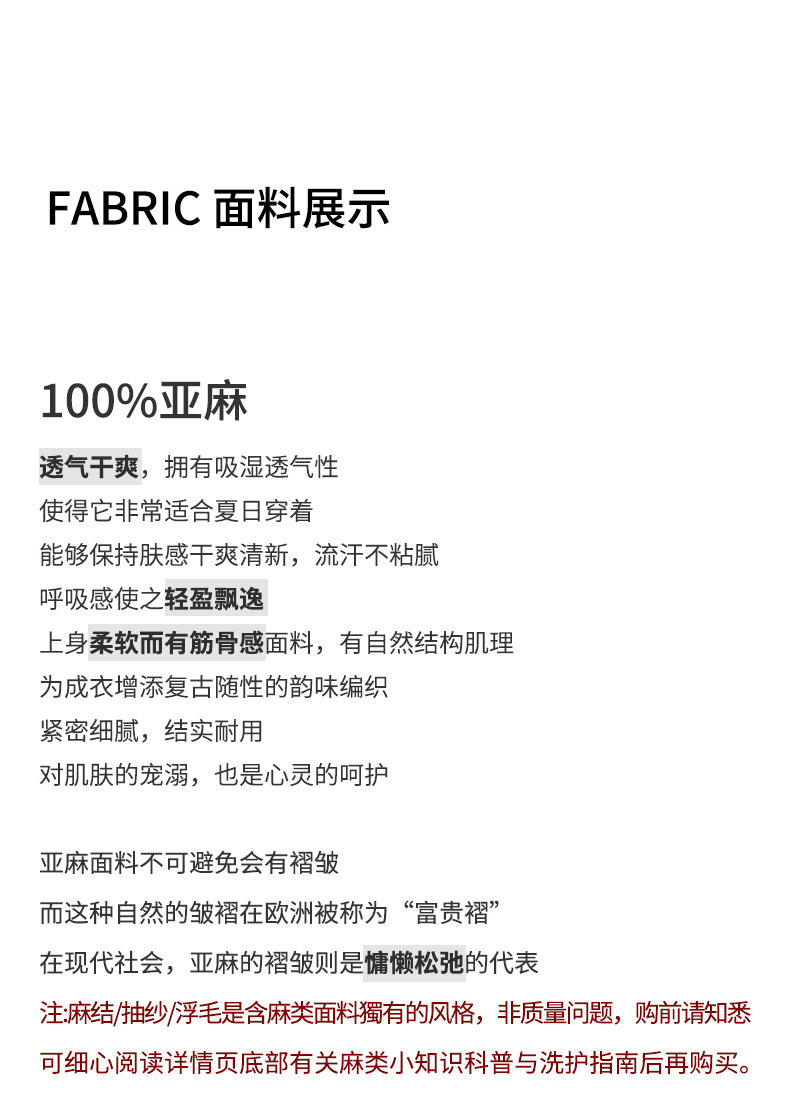 FABRIC 面料展示

100%亚麻

透气干爽，拥有吸湿透气性
使得它非常适合夏日穿着
能够保持肤感干爽清新，流汗不粘腻
呼吸感使之轻盈飘逸
上身柔软而有筋骨感面料，有自然结构肌理
为成衣增添复古随性的韵味编织
紧密细腻，结实耐用
对肌肤的宠溺，也是心灵的呵护

亚麻面料不可避免会有褶皱
而这种自然的皱褶在欧洲被称为“富贵褶”
在现代社会，亚麻的褶皱则是慵懒松弛的代表
注:麻结/抽纱/浮毛是含麻类面料獨有的风格，非质量问题，购前请知悉
可细心阅读详情页底部有关麻类小知识科普与洗护指南后再购买。